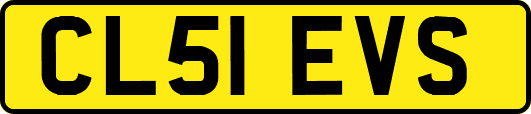 CL51 EVS